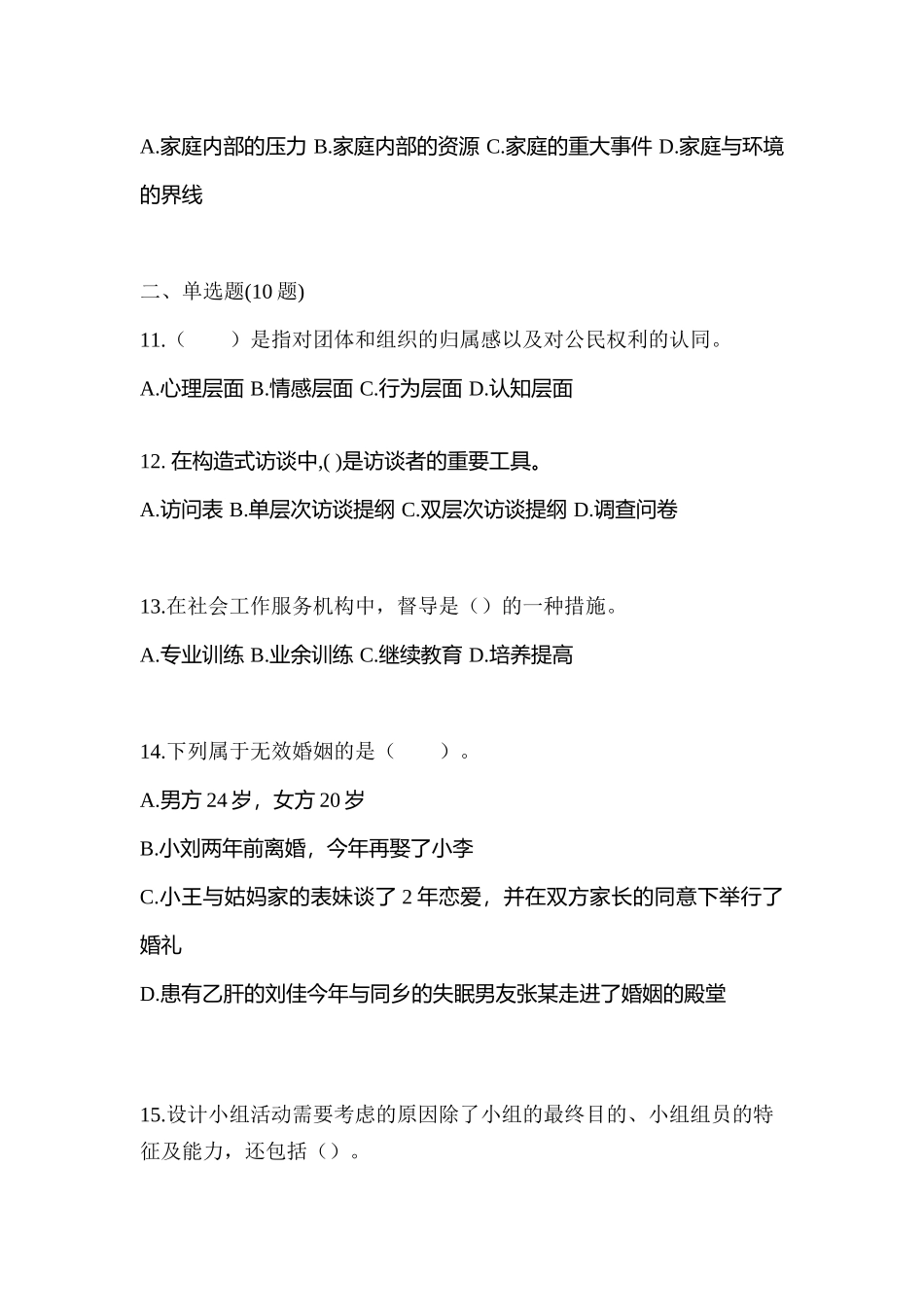 A.家庭内部的压力 B.家庭内部的资源 C.家庭的重大事件 D.家庭与环境的界线

二、单选题(10 题)

11.（　　）是指对团体和组织的归属感以及对公民权利的认同。

A.心理层面 B.情感层面 C.行为层面 D.认知层面

12. 在构造式访谈中,( )是访谈者的重要工具。

A.访问表 B.单层次访谈提纲 C.双层次访谈提纲 D.调查问卷

13.在社会工作服务机构中，督导是（）的一种措施。

A.专业训练 B.业余训练 C.继续教育 D.培养提高

14.下列属于无效婚姻的是（　　）。

A.男方 24 岁，女方 20 岁

B.小刘两年前离婚，今年再娶了小李

C.小王与姑妈家的表妹谈了 2 年恋爱，并在双方家长的同意下举行了婚礼

D.患有乙肝的刘佳今年与同乡的失眠男友张某走进了婚姻的殿堂

15.设计小组活动需要考虑的原因除了小组的最终目的、小组组员的特征及能力，还包括（）。